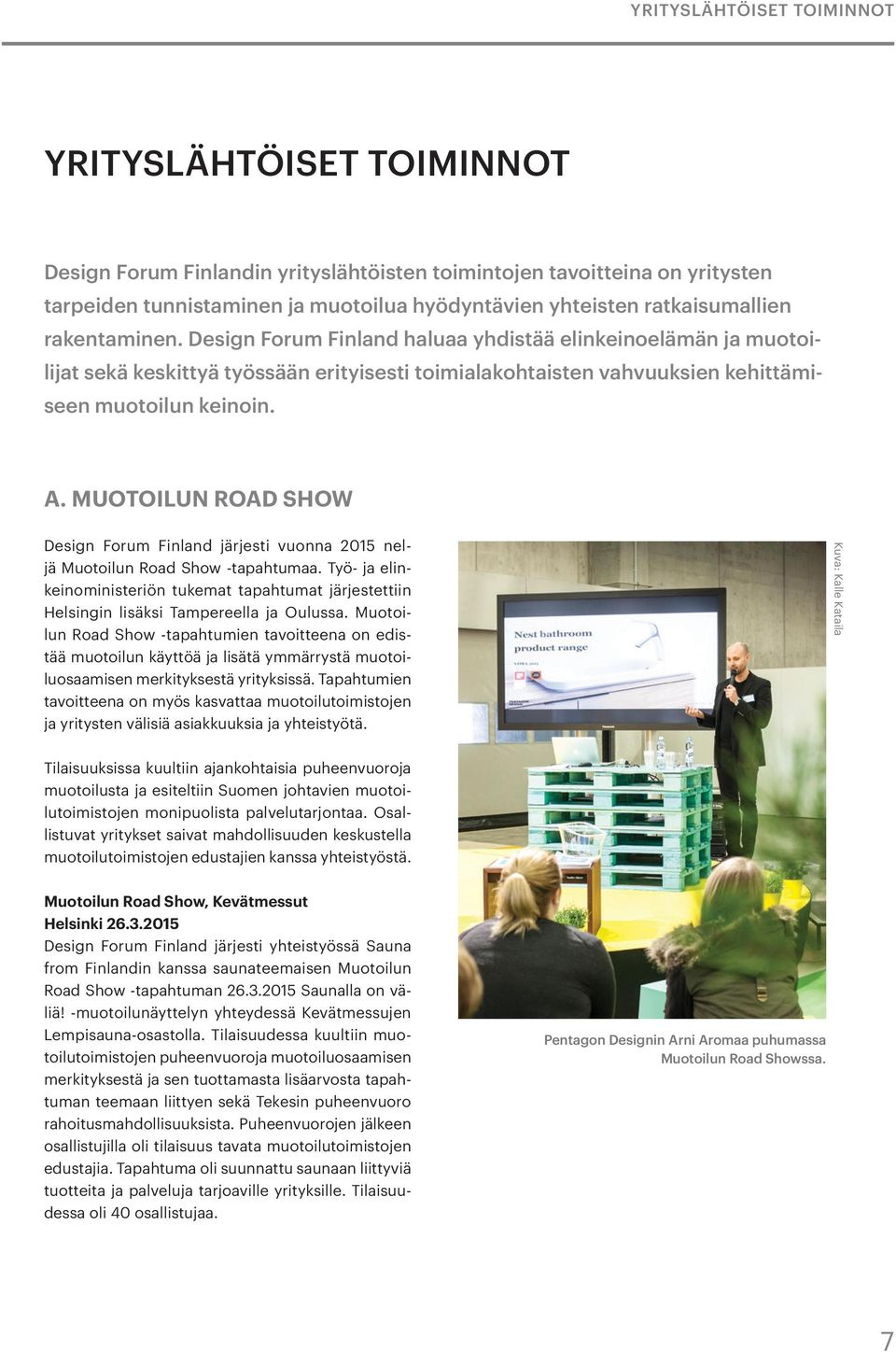 YRITYSLÄHTÖISET TOIMINNOT

YRITYSLÄHTÖISET TOIMINNOT

Design Forum Finlandin yrityslähtöisten toimintojen tavoitteina on yritysten tarpeiden tunnistaminen ja muotoilua hyödyntävien yhteisten ratkaisumallien rakentaminen. Design Forum Finland haluaa yhdistää elinkeinoelämän ja muotoilijat sekä keskittyä työssään erityisesti toimialakohtaisten vahvuuksien kehittämiseen muotoilun keinoin.

A. MUOTOILUN ROAD SHOW

Design Forum Finland järjesti vuonna 2015 neljä Muotoilun Road Show -tapahtumaa. Työ- ja elinkeinoministeriön tukemat tapahtumat järjestettiin Helsingin lisäksi Tampereella ja Oulussa. Muotoilun Road Show -tapahtumien tavoitteena on edistää muotoilun käyttöä ja lisätä ymmärrystä muotoiluosaamisen merkityksestä yrityksissä. Tapahtumien tavoitteena on myös kasvattaa muotoilutoimistojen ja yritysten välisiä asiakkuuksia ja yhteistyötä.

Tilaisuuksissa kuultiin ajankohtaisia puheenvuoroja muotoilusta ja esiteltiin Suomen johtavien muotoilutoimistojen monipuolista palvelutarjontaa. Osallistuvat yritykset saivat mahdollisuuden keskustella muotoilutoimistojen edustajien kanssa yhteistyöstä.

Muotoilun Road Show, Kevätmessut Helsinki 26.3.2015
Design Forum Finland järjesti yhteistyössä Sauna from Finlandin kanssa saunateemaisen Muotoilun Road Show -tapahtuman 26.3.2015 Saunalla on väliä! -muotoilunäyttelyn yhteydessä Kevätmessujen Lempisauna-osastolla. Tilaisuudessa kuultiin muotoilutoimistojen puheenvuoroja muotoiluosaamisen merkityksestä ja sen tuottamasta lisäarvosta tapahtuman teemaan liittyen sekä Tekesin puheenvuoro rahoitusmahdollisuuksista. Puheenvuorojen jälkeen osallistujilla oli tilaisuus tavata muotoilutoimistojen edustajia. Tapahtuma oli suunnattu saunaan liittyviä tuotteita ja palveluja tarjoaville yrityksille. Tilaisuudessa oli 40 osallistujaa.

Nest bathroom product range

Kuva: Kalle Kataila

Pentagon Designin Arni Aromaa puhumassa Muotoilun Road Showssa.

7